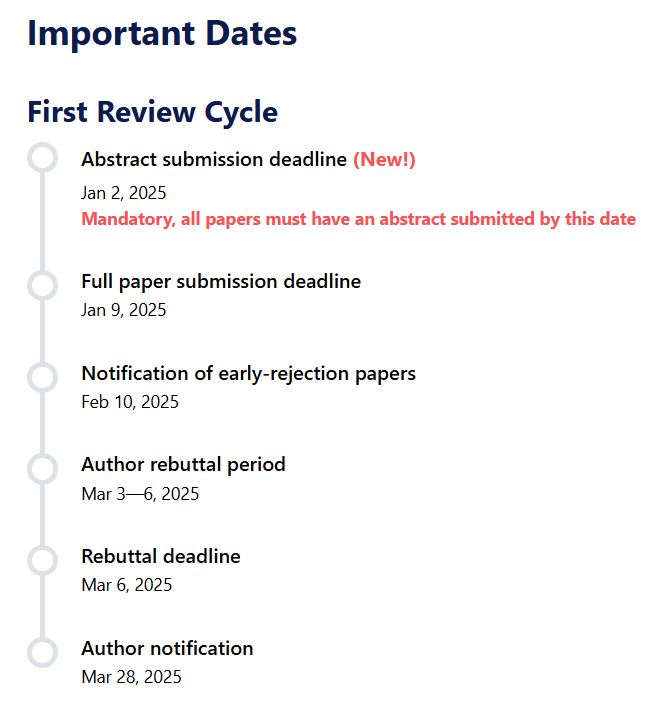 Important Dates

First Review Cycle

Abstract submission deadline (New!)
Jan 2, 2025
Mandatory, all papers must have an abstract submitted by this date

Full paper submission deadline
Jan 9, 2025

Notification of early-rejection papers
Feb 10, 2025

Author rebuttal period
Mar 3—6, 2025

Rebuttal deadline
Mar 6, 2025

Author notification
Mar 28, 2025